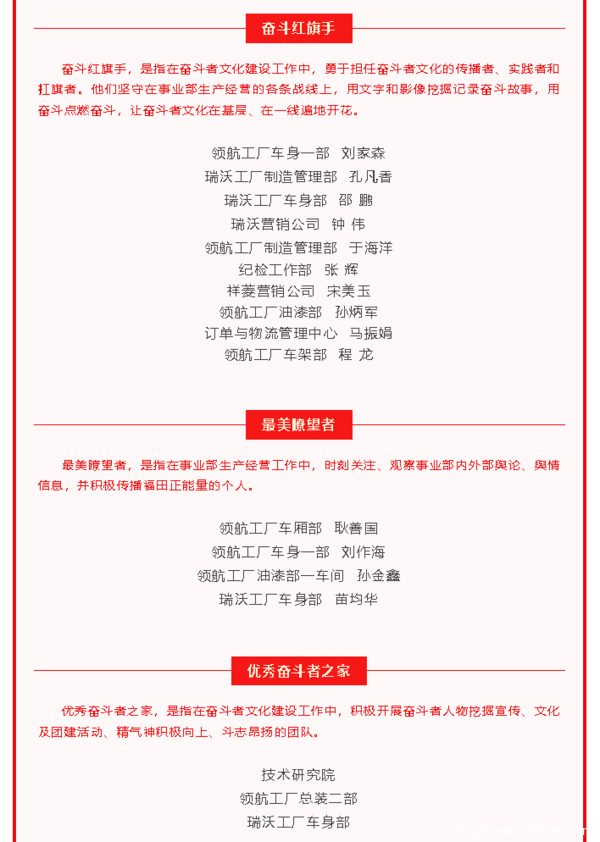 奋斗红旗手

奋斗红旗手，是指在奋斗者文化建设工作中，勇于担任奋斗者文化的传播者、实践者和扛旗者。他们坚守在事业部生产经营的各条战线上，用文字和影像挖掘记录奋斗故事，用奋斗点燃奋斗，让奋斗者文化在基层、在一线遍地开花。

领航工厂车身一部 刘家森
瑞沃工厂制造管理部 孔凡香
瑞沃工厂车身部 邵 鹏
瑞沃营销公司 钟 伟
领航工厂制造管理部 于海洋
纪检工作部 张 辉
祥菱营销公司 宋美玉
领航工厂油漆部 孙炳军
订单与物流管理中心 马振娟
领航工厂车架部 程 龙

最美瞭望者

最美瞭望者，是指在事业部生产经营工作中，时刻关注、观察事业部内外部舆论、舆情信息，并积极传播福田正能量的个人。

领航工厂车厢部 耿善国
领航工厂车身一部 刘作海
领航工厂油漆部一车间 孙金鑫
瑞沃工厂车身部 苗均华

优秀奋斗者之家

优秀奋斗者之家，是指在奋斗者文化建设工作中，积极开展奋斗者人物挖掘宣传、文化及团建活动、精气神积极向上、斗志昂扬的团队。

技术研究院
领航工厂总装二部
瑞沃工厂车身部